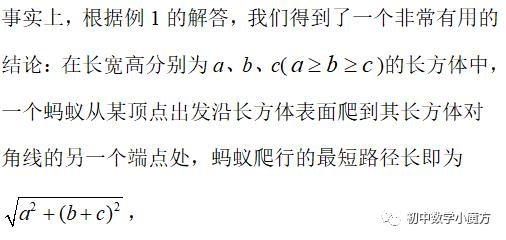 事实上，根据例 1 的解答，我们得到了一个非常有用的结论：在长宽高分别为 $a$、$b$、$c$($a \geq b \geq c$)的长方体中，一个蚂蚁从某顶点出发沿长方体表面爬到其长方体对角线的另一个端点处，蚂蚁爬行的最短路径长即为 $\sqrt{a^2+(b+c)^2}$，

初中数学小魔方